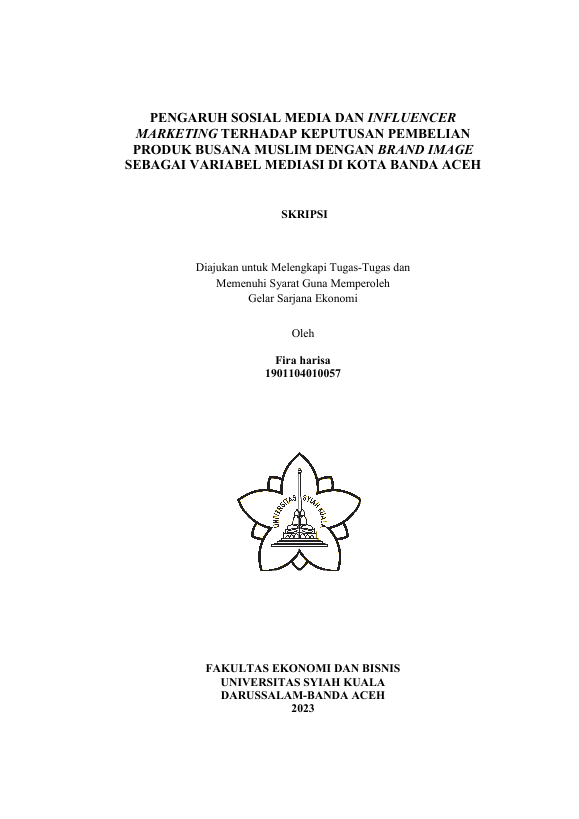 PENGARUH SOSIAL MEDIA DAN INFLUENCER MARKETING TERHADAP KEPUTUSAN PEMBELIAN PRODUK BUSANA MUSLIM DENGAN BRAND IMAGE SEBAGAI VARIABEL MEDIASI DI KOTA BANDA ACEH

SKRIPSI

Diajukan untuk Melengkapi Tugas-Tugas dan Memenuhi Syarat Guna Memperoleh Gelar Sarjana Ekonomi

Oleh

Fira harisa
1901104010057

UNIVERSITAS SYIAH KUALA

FAKULTAS EKONOMI DAN BISNIS
UNIVERSITAS SYIAH KUALA
DARUSSALAM-BANDA ACEH
2023